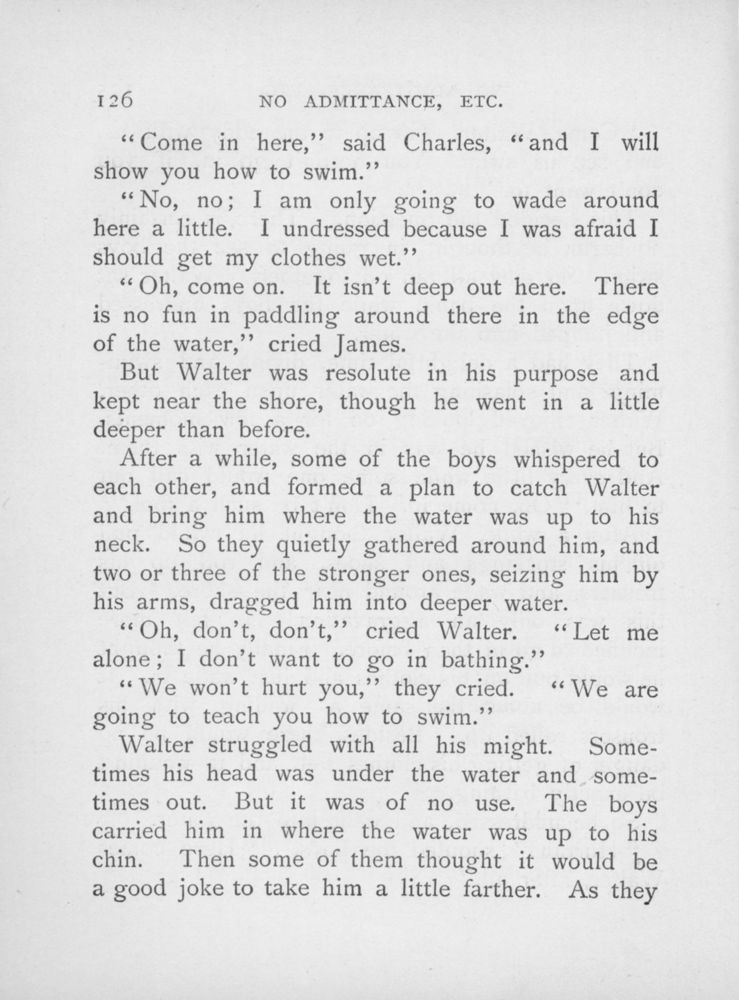 126 NO ADMITTANCE, ETC.

"Come in here," said Charles, "and I will show you how to swim."

"No, no; I am only going to wade around here a little. I undressed because I was afraid I should get my clothes wet."

"Oh, come on. It isn't deep out here. There is no fun in paddling around there in the edge of the water," cried James.

But Walter was resolute in his purpose and kept near the shore, though he went in a little deeper than before.

After a while, some of the boys whispered to each other, and formed a plan to catch Walter and bring him where the water was up to his neck. So they quietly gathered around him, and two or three of the stronger ones, seizing him by his arms, dragged him into deeper water.

"Oh, don't, don't," cried Walter. "Let me alone; I don't want to go in bathing."

"We won't hurt you," they cried. "We are going to teach you how to swim."

Walter struggled with all his might. Sometimes his head was under the water and sometimes out. But it was of no use. The boys carried him in where the water was up to his chin. Then some of them thought it would be a good joke to take him a little farther. As they